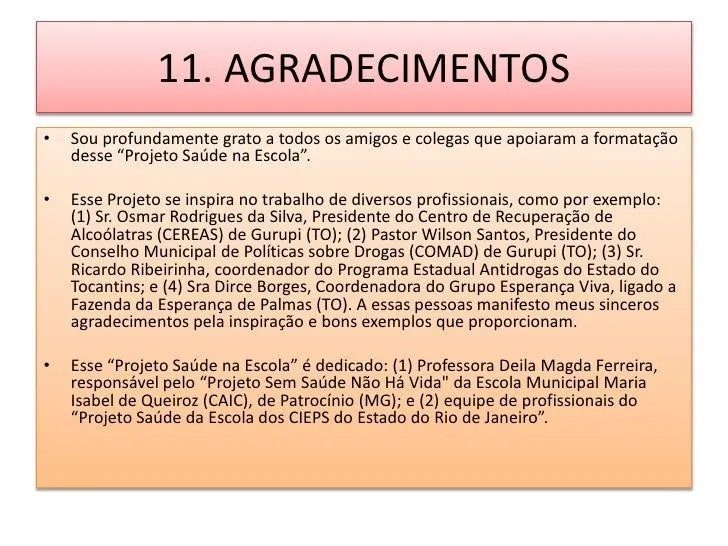 11. AGRADECIMENTOS

• Sou profundamente grato a todos os amigos e colegas que apoiaram a formatação desse “Projeto Saúde na Escola”.

• Esse Projeto se inspira no trabalho de diversos profissionais, como por exemplo: (1) Sr. Osmar Rodrigues da Silva, Presidente do Centro de Recuperação de Alcoólatras (CEREAS) de Gurupi (TO); (2) Pastor Wilson Santos, Presidente do Conselho Municipal de Políticas sobre Drogas (COMAD) de Gurupi (TO); (3) Sr. Ricardo Ribeirinha, coordenador do Programa Estadual Antidrogas do Estado do Tocantins; e (4) Sra Dirce Borges, Coordenadora do Grupo Esperança Viva, ligado a Fazenda da Esperança de Palmas (TO). A essas pessoas manifesto meus sinceros agradecimentos pela inspiração e bons exemplos que proporcionam.

• Esse “Projeto Saúde na Escola” é dedicado: (1) Professora Deila Magda Ferreira, responsável pelo “Projeto Sem Saúde Não Há Vida" da Escola Municipal Maria Isabel de Queiroz (CAIC), de Patrocínio (MG); e (2) equipe de profissionais do “Projeto Saúde da Escola dos CIEPS do Estado do Rio de Janeiro”.